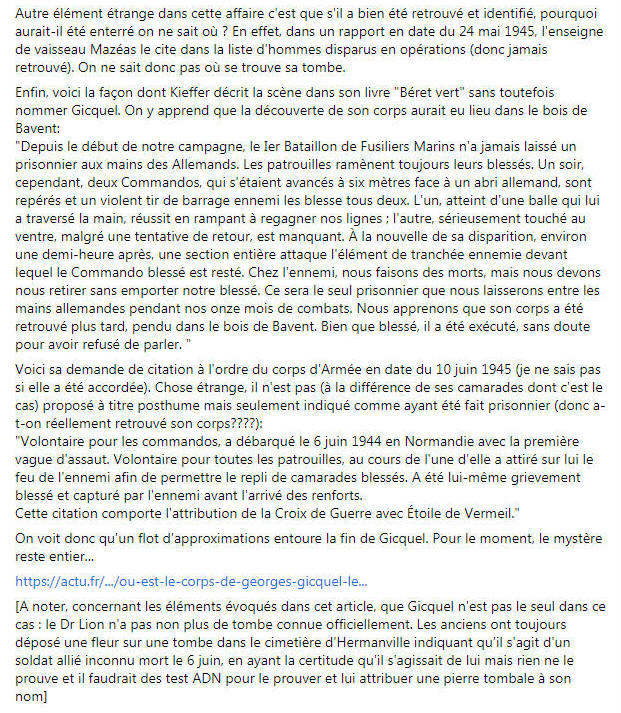 Autre élément étrange dans cette affaire c'est que s'il a bien été retrouvé et identifié, pourquoi aurait-il été enterré on ne sait où ? En effet, dans un rapport en date du 24 mai 1945, l'enseigne de vaisseau Mazéas le cite dans la liste d'hommes disparus en opérations (donc jamais retrouvé). On ne sait donc pas où se trouve sa tombe.

Enfin, voici la façon dont Kieffer décrit la scène dans son livre "Béret vert" sans toutefois nommer Gicquel. On y apprend que la découverte de son corps aurait eu lieu dans le bois de Bavent:
"Depuis le début de notre campagne, le Ier Bataillon de Fusiliers Marins n'a jamais laissé un prisonnier aux mains des Allemands. Les patrouilles ramènent toujours leurs blessés. Un soir, cependant, deux Commandos, qui s'étaient avancés à six mètres face à un abri allemand, sont repérés et un violent tir de barrage ennemi les blesse tous deux. L'un, atteint d'une balle qui lui a traversé la main, réussit en rampant à regagner nos lignes ; l'autre, sérieusement touché au ventre, malgré une tentative de retour, est manquant. À la nouvelle de sa disparition, environ une demi-heure après, une section entière attaque l'élément de tranchée ennemie devant lequel le Commando blessé est resté. Chez l'ennemi, nous faisons des morts, mais nous devons nous retirer sans emporter notre blessé. Ce sera le seul prisonnier que nous laisserons entre les mains allemandes pendant nos onze mois de combats. Nous apprenons que son corps a été retrouvé plus tard, pendu dans le bois de Bavent. Bien que blessé, il a été exécuté, sans doute pour avoir refusé de parler. "

Voici sa demande de citation à l'ordre du corps d'Armée en date du 10 juin 1945 (je ne sais pas si elle a été accordée). Chose étrange, il n'est pas (à la différence de ses camarades dont c'est le cas) proposé à titre posthume mais seulement indiqué comme ayant été fait prisonnier (donc a-t-on réellement retrouvé son corps????):
"Volontaire pour les commandos, a débarqué le 6 juin 1944 en Normandie avec la première vague d'assaut. Volontaire pour toutes les patrouilles, au cours de l'une d'elle a attiré sur lui le feu de l'ennemi afin de permettre le repli de camarades blessés. A été lui-même grievement blessé et capturé par l'ennemi avant l'arrivé des renforts.
Cette citation comporte l'attribution de la Croix de Guerre avec Étoile de Vermeil."

On voit donc qu'un flot d'approximations entoure la fin de Gicquel. Pour le moment, le mystère reste entier...

https://actu.fr/.../ou-est-le-corps-de-georges-gicquel-le...

[A noter, concernant les éléments évoqués dans cet article, que Gicquel n'est pas le seul dans ce cas : le Dr Lion n'a pas non plus de tombe connue officiellement. Les anciens ont toujours déposé une fleur sur une tombe dans le cimetière d'Hermanville indiquant qu'il s'agit d'un soldat allié inconnu mort le 6 juin, en ayant la certitude qu'il s'agissait de lui mais rien ne le prouve et il faudrait des test ADN pour le prouver et lui attribuer une pierre tombale à son nom]